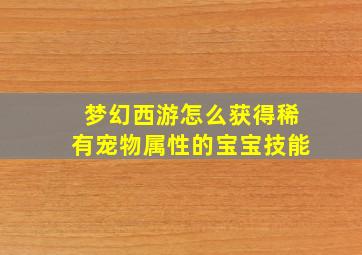 梦幻西游怎么获得稀有宠物属性的宝宝技能